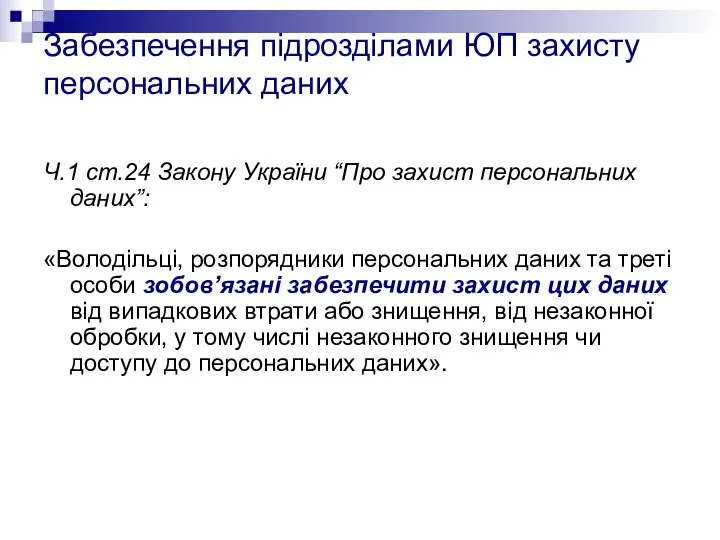 Забезпечення підрозділами ЮП захисту персональних даних

Ч.1 ст.24 Закону України “Про захист персональних даних”:

«Володільці, розпорядники персональних даних та треті особи зобов’язані забезпечити захист цих даних від випадкових втрати або знищення, від незаконної обробки, у тому числі незаконного знищення чи доступу до персональних даних».